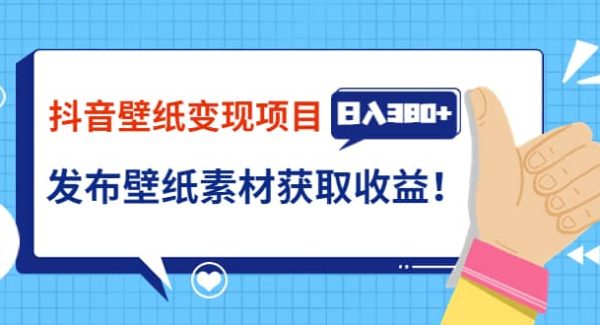 抖音壁纸变现项目 日入380+

发布壁纸素材获取收益！